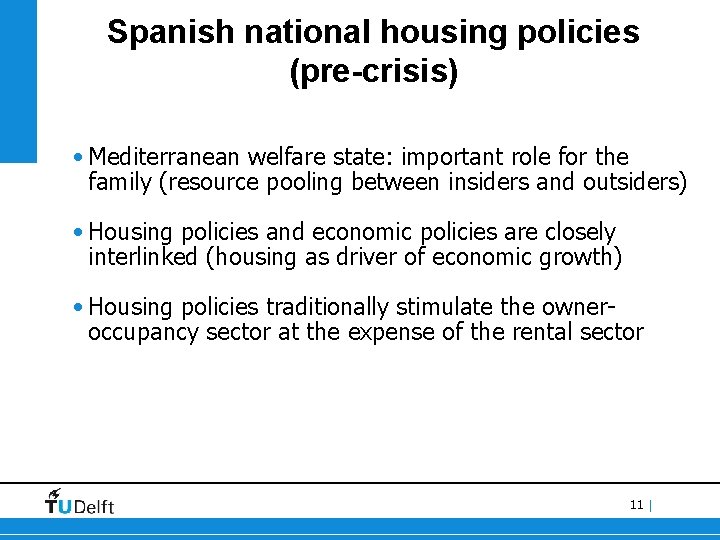 Spanish national housing policies (pre-crisis)

• Mediterranean welfare state: important role for the family (resource pooling between insiders and outsiders)

• Housing policies and economic policies are closely interlinked (housing as driver of economic growth)

• Housing policies traditionally stimulate the owner-occupancy sector at the expense of the rental sector

TUDelft

11 |